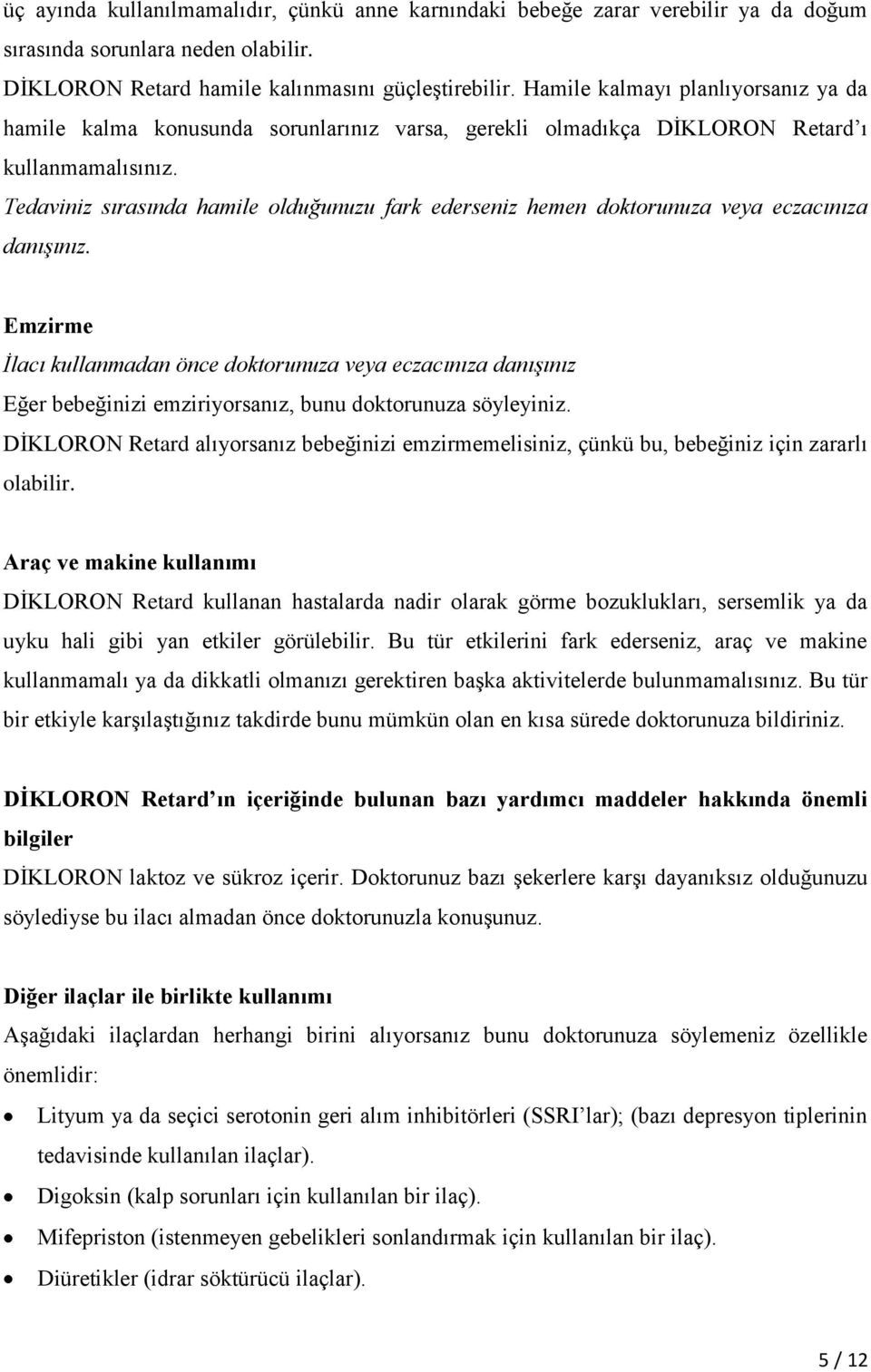 üç ayında kullanılmamalıdır, çünkü anne karnındaki bebeğe zarar verebilir ya da doğum sırasında sorunlara neden olabilir.
DİKLORON Retard hamile kalınmasını güçleştirebilir. Hamile kalmayı planlıyorsanız ya da hamile kalma konusunda sorunlarınız varsa, gerekli olmadıkça DİKLORON Retard'ı kullanmamalısınız.
Tedaviniz sırasında hamile olduğunuzu fark ederseniz hemen doktorunuza veya eczacınıza danışınız.

Emzirme
İlacı kullanmadan önce doktorunuza veya eczacınıza danışınız
Eğer bebeğinizi emziriyorsanız, bunu doktorunuza söyleyiniz.
DİKLORON Retard alıyorsanız bebeğinizi emzirmemelisiniz, çünkü bu, bebeğiniz için zararlı olabilir.

Araç ve makine kullanımı
DİKLORON Retard kullanan hastalarda nadir olarak görme bozuklukları, sersemlik ya da uyku hali gibi yan etkiler görülebilir. Bu tür etkilerini fark ederseniz, araç ve makine kullanmamalı ya da dikkatli olmanızı gerektiren başka aktivitelerde bulunmamalısınız. Bu tür bir etkiyle karşılaştığınız takdirde bunu mümkün olan en kısa sürede doktorunuza bildiriniz.

DİKLORON Retard'ın içeriğinde bulunan bazı yardımcı maddeler hakkında önemli bilgiler
DİKLORON laktoz ve sükroz içerir. Doktorunuz bazı şekerlere karşı dayanıksız olduğunuzu söylediyse bu ilacı almadan önce doktorunuzla konuşunuz.

Diğer ilaçlar ile birlikte kullanımı
Aşağıdaki ilaçlardan herhangi birini alıyorsanız bunu doktorunuza söylemeniz özellikle önemlidir:
• Lityum ya da seçici serotonin geri alım inhibitörleri (SSRI'lar); (bazı depresyon tiplerinin tedavisinde kullanılan ilaçlar).
• Digoksin (kalp sorunları için kullanılan bir ilaç).
• Mifepriston (istenmeyen gebelikleri sonlandırmak için kullanılan bir ilaç).
• Diüretikler (idrar söktürücü ilaçlar).

5 / 12